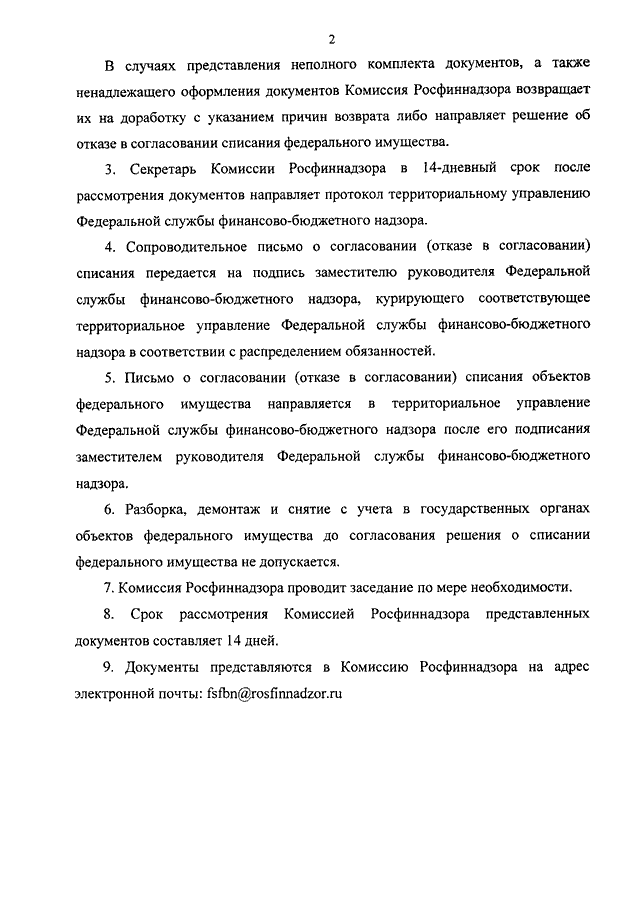 2

В случаях представления неполного комплекта документов, а также ненадлежащего оформления документов Комиссия Росфиннадзора возвращает их на доработку с указанием причин возврата либо направляет решение об отказе в согласовании списания федерального имущества.

3. Секретарь Комиссии Росфиннадзора в 14-дневный срок после рассмотрения документов направляет протокол территориальному управлению Федеральной службы финансово-бюджетного надзора.

4. Сопроводительное письмо о согласовании (отказе в согласовании) списания передается на подпись заместителю руководителя Федеральной службы финансово-бюджетного надзора, курирующего соответствующее территориальное управление Федеральной службы финансово-бюджетного надзора в соответствии с распределением обязанностей.

5. Письмо о согласовании (отказе в согласовании) списания объектов федерального имущества направляется в территориальное управление Федеральной службы финансово-бюджетного надзора после его подписания заместителем руководителя Федеральной службы финансово-бюджетного надзора.

6. Разборка, демонтаж и снятие с учета в государственных органах объектов федерального имущества до согласования решения о списании федерального имущества не допускается.

7. Комиссия Росфиннадзора проводит заседание по мере необходимости.

8. Срок рассмотрения Комиссией Росфиннадзора представленных документов составляет 14 дней.

9. Документы представляются в Комиссию Росфиннадзора на адрес электронной почты: fsfbn@rosfinnadzor.ru